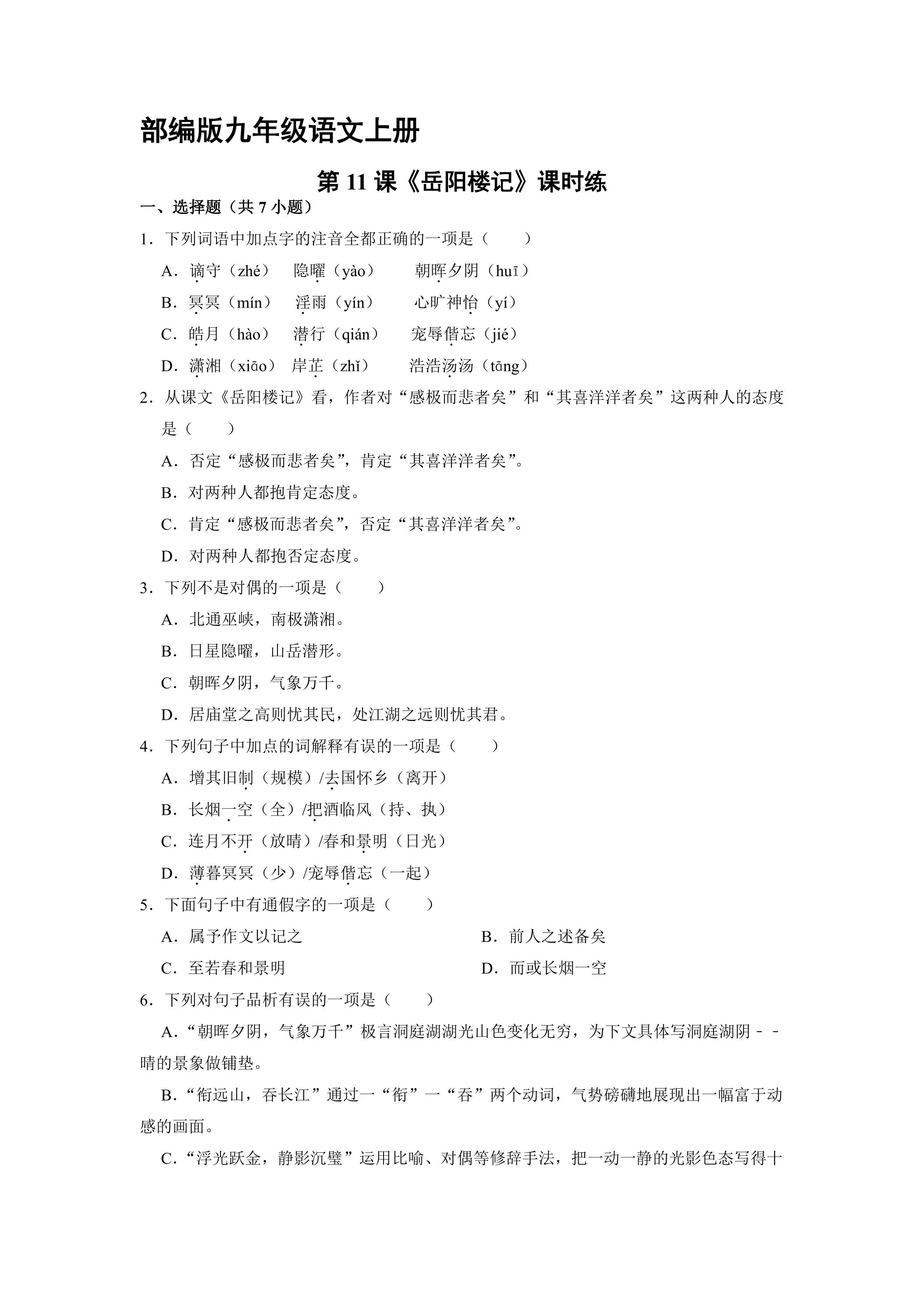 部编版九年级语文上册

第11课《岳阳楼记》课时练

一、选择题（共7小题）

1．下列词语中加点字的注音全都正确的一项是（　　）

A．谪守（zhé）　隐曜（yào）　朝晖夕阴（huī）

B．冥冥（mín）　淫雨（yín）　心旷神怡（yí）

C．皓月（hào）　潜行（qián）　宠辱偕忘（jié）

D．潇湘（xiāo）　岸芷（zhǐ）　浩浩汤汤（tāng）

2．从课文《岳阳楼记》看，作者对“感极而悲者矣”和“其喜洋洋者矣”这两种人的态度是（　　）

A．否定“感极而悲者矣”，肯定“其喜洋洋者矣”。

B．对两种人都抱肯定态度。

C．肯定“感极而悲者矣”，否定“其喜洋洋者矣”。

D．对两种人都抱否定态度。

3．下列不是对偶的一项是（　　）

A．北通巫峡，南极潇湘。

B．日星隐曜，山岳潜形。

C．朝晖夕阴，气象万千。

D．居庙堂之高则忧其民，处江湖之远则忧其君。

4．下列句子中加点的词解释有误的一项是（　　）

A．增其旧制（规模）/去国怀乡（离开）

B．长烟一空（全）/把酒临风（持、执）

C．连月不开（放晴）/春和景明（日光）

D．薄暮冥冥（少）/宠辱偕忘（一起）

5．下面句子中有通假字的一项是（　　）

A．属予作文以记之　B．前人之述备矣

C．至若春和景明　D．而或长烟一空

6．下列对句子品析有误的一项是（　　）

A．“朝晖夕阴，气象万千”极言洞庭湖湖光山色变化无穷，为下文具体写洞庭湖阴﹣﹣晴的景象做铺垫。

B．“衔远山，吞长江”通过一“衔”一“吞”两个动词，气势磅礴地展现出一幅富于动感的画面。

C．“浮光跃金，静影沉璧”运用比喻、对偶等修辞手法，把一动一静的光影色态写得十